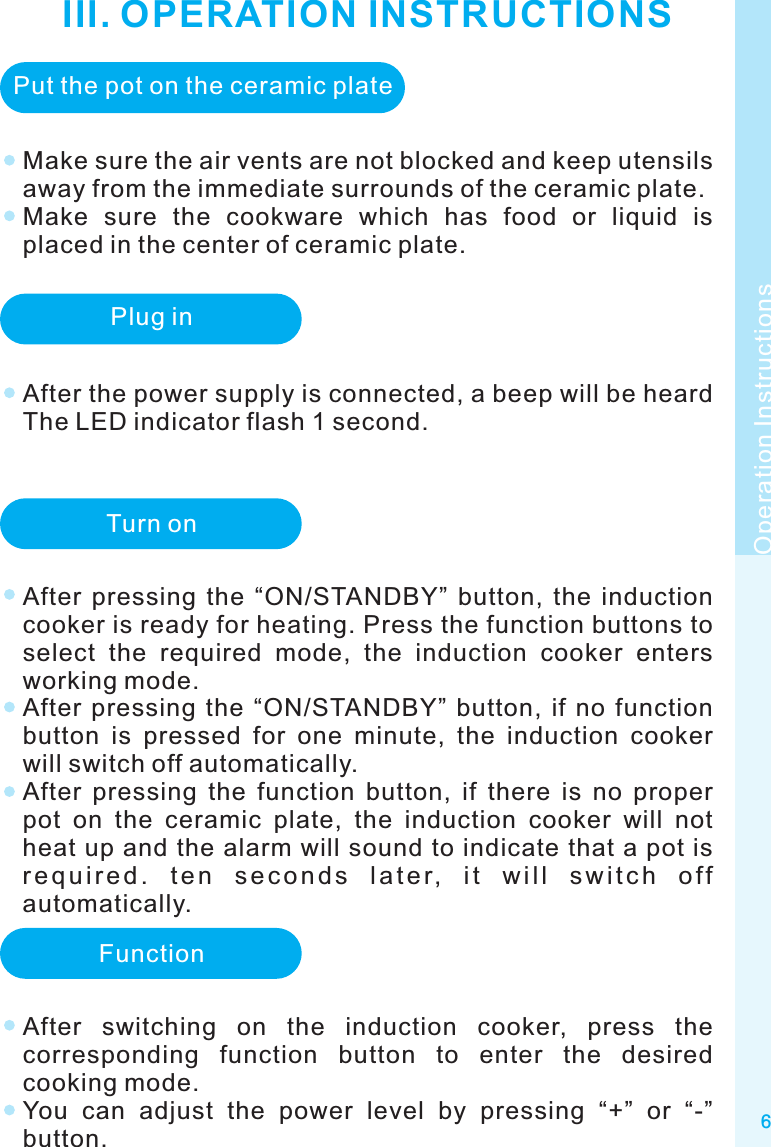 III. OPERATION INSTRUCTIONS

Put the pot on the ceramic plate

Make sure the air vents are not blocked and keep utensils away from the immediate surrounds of the ceramic plate.

Make sure the cookware which has food or liquid is placed in the center of ceramic plate.

Plug in

After the power supply is connected, a beep will be heard The LED indicator flash 1 second.

Turn on

After pressing the “ON/STANDBY” button, the induction cooker is ready for heating. Press the function buttons to select the required mode, the induction cooker enters working mode.

After pressing the “ON/STANDBY” button, if no function button is pressed for one minute, the induction cooker will switch off automatically.

After pressing the function button, if there is no proper pot on the ceramic plate, the induction cooker will not heat up and the alarm will sound to indicate that a pot is required. ten seconds later, it will switch off automatically.

Function

After switching on the induction cooker, press the corresponding function button to enter the desired cooking mode.

You can adjust the power level by pressing “+” or “-” button.

Operation Instructions

6